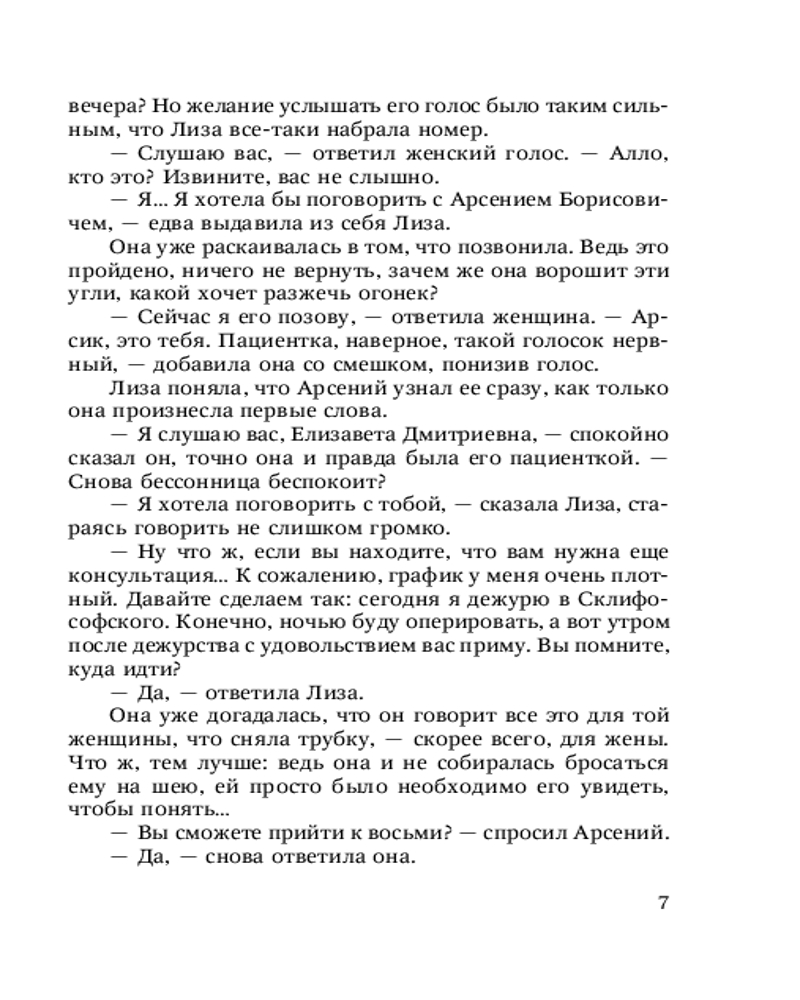 вечера? Но желание услышать его голос было таким сильным, что Лиза все-таки набрала номер.

— Слушаю вас, — ответил женский голос. — Алло, кто это? Извините, вас не слышно.

— Я... Я хотела бы поговорить с Арсением Борисовичем, — едва выдавила из себя Лиза.

Она уже раскаивалась в том, что позвонила. Ведь это пройдено, ничего не вернуть, зачем же она ворошит эти угли, какой хочет разжечь огонек?

— Сейчас я его позову, — ответила женщина. — Арсик, это тебя. Пациентка, наверное, такой голосок нервный, — добавила она со смешком, понизив голос.

Лиза поняла, что Арсений узнал ее сразу, как только она произнесла первые слова.

— Я слушаю вас, Елизавета Дмитриевна, — спокойно сказал он, точно она и правда была его пациенткой. — Снова бессонница беспокоит?

— Я хотела поговорить с тобой, — сказала Лиза, стараясь говорить не слишком громко.

— Ну что ж, если вы находите, что вам нужна еще консультация... К сожалению, график у меня очень плотный. Давайте сделаем так: сегодня я дежурю в Склифософского. Конечно, ночью буду оперировать, а вот утром после дежурства с удовольствием вас приму. Вы помните, куда идти?

— Да, — ответила Лиза.

Она уже догадалась, что он говорит все это для той женщины, что сняла трубку, — скорее всего, для жены. Что ж, тем лучше: ведь она и не собиралась бросаться ему на шею, ей просто было необходимо его увидеть, чтобы понять...

— Вы сможете прийти к восьми? — спросил Арсений.

— Да, — снова ответила она.

7